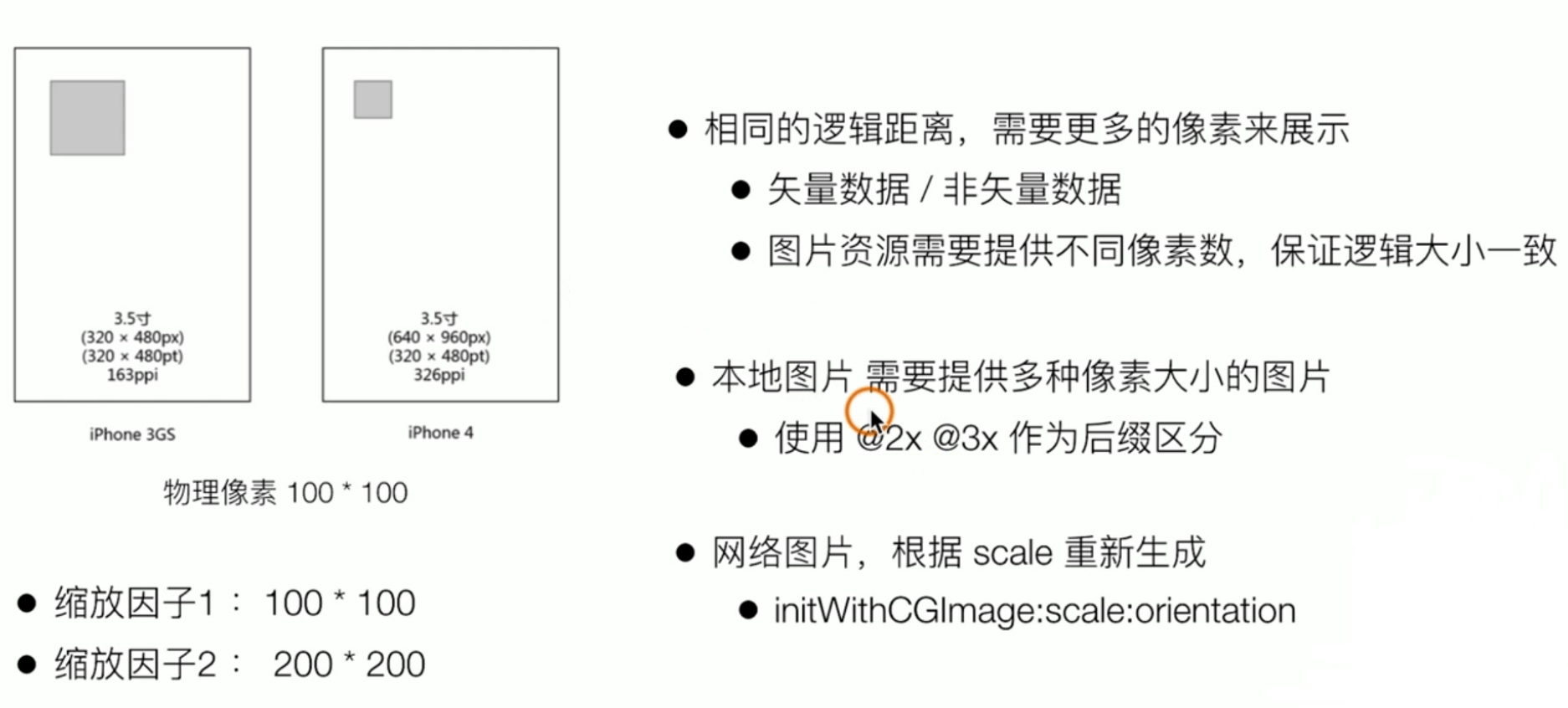 3.5寸
(320 × 480px)
(320 × 480pt)
163ppi

iPhone 3GS

3.5寸
(640 × 960px)
(320 × 480pt)
326ppi

iPhone 4

物理像素 100 * 100

• 缩放因子1： 100 * 100
• 缩放因子2： 200 * 200

• 相同的逻辑距离，需要更多的像素来展示
• 矢量数据 / 非矢量数据
• 图片资源需要提供不同像素数，保证逻辑大小一致

• 本地图片 需要提供多种像素大小的图片
• 使用 @2x @3x 作为后缀区分

• 网络图片，根据 scale 重新生成
• initWithCGImage:scale:orientation